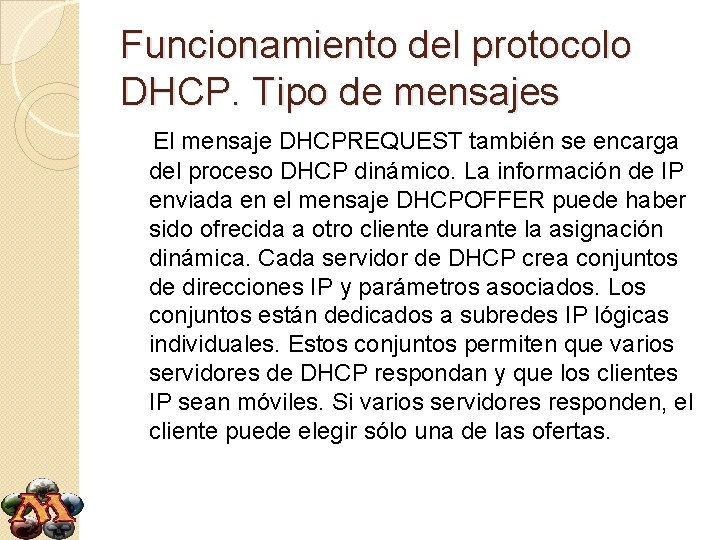 Funcionamiento del protocolo DHCP. Tipo de mensajes

El mensaje DHCPREQUEST también se encarga del proceso DHCP dinámico. La información de IP enviada en el mensaje DHCPOFFER puede haber sido ofrecida a otro cliente durante la asignación dinámica. Cada servidor de DHCP crea conjuntos de direcciones IP y parámetros asociados. Los conjuntos están dedicados a subredes IP lógicas individuales. Estos conjuntos permiten que varios servidores de DHCP respondan y que los clientes IP sean móviles. Si varios servidores responden, el cliente puede elegir sólo una de las ofertas.